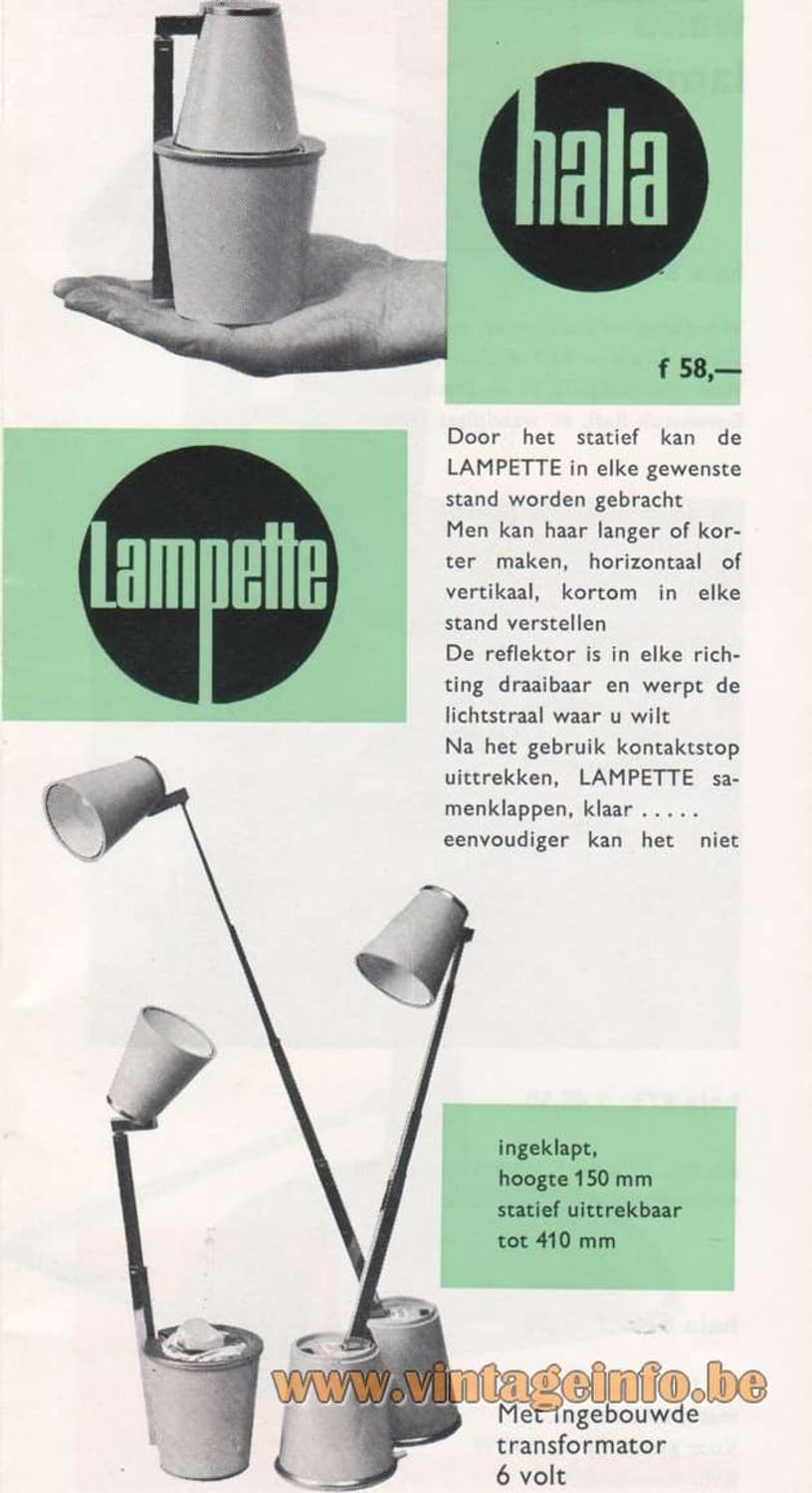 hala

f 58,—

Lampette

Door het statief kan de LAMPETTE in elke gewenste stand worden gebracht
Men kan haar langer of korter maken, horizontaal of vertikaal, kortom in elke stand verstellen
De reflektor is in elke richting draaibaar en werpt de lichtstraal waar u wilt
Na het gebruik kontaktstop uittrekken, LAMPETTE samenklappen, klaar .....
eenvoudiger kan het niet

ingeklapt,
hoogte 150 mm
statief uittrekbaar
tot 410 mm

www.vintageinfo.be

Met ingebouwde transformator 6 volt